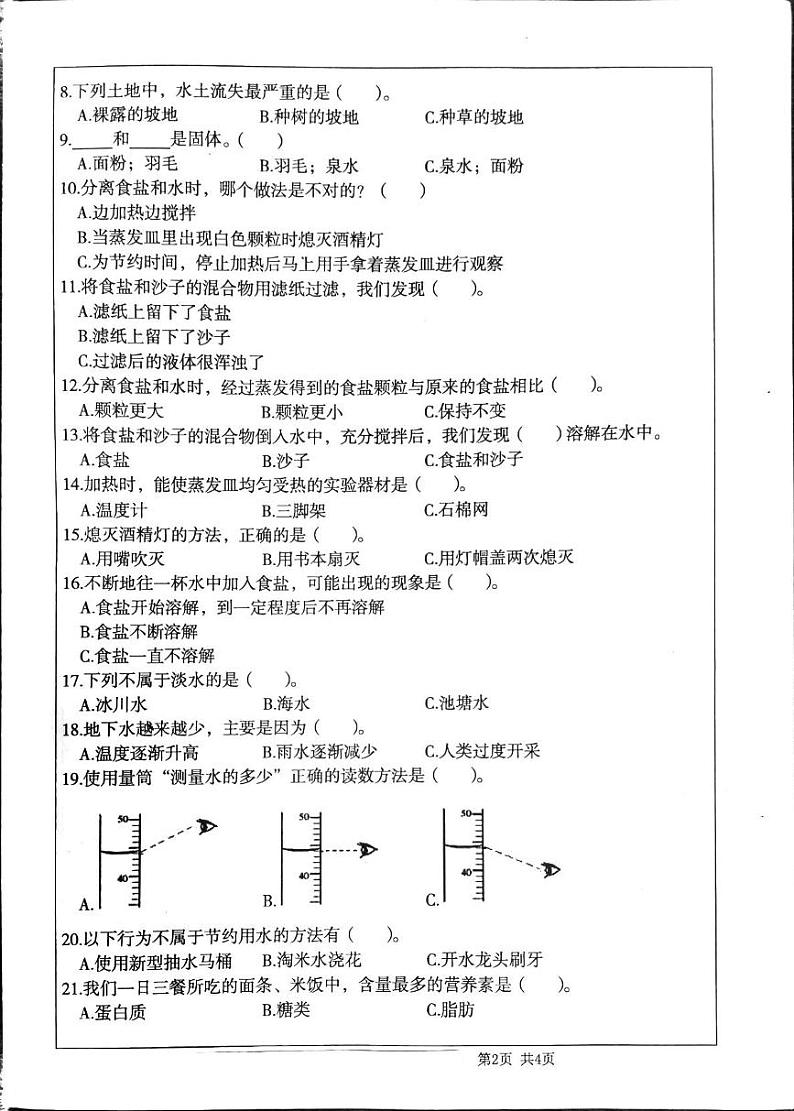 8.下列土地中，水土流失最严重的是（　　）。
A.裸露的坡地　　B.种树的坡地　　C.种草的坡地
9.____和____是固体。（　　）
A.面粉；羽毛　　B.羽毛；泉水　　C.泉水；面粉
10.分离食盐和水时，哪个做法是不对的？（　　）
A.边加热边搅拌
B.当蒸发皿里出现白色颗粒时熄灭酒精灯
C.为节约时间，停止加热后马上用手拿着蒸发皿进行观察
11.将食盐和沙子的混合物用滤纸过滤，我们发现（　　）。
A.滤纸上留下了食盐
B.滤纸上留下了沙子
C.过滤后的液体很浑浊了
12.分离食盐和水时，经过蒸发得到的食盐颗粒与原来的食盐相比（　　）。
A.颗粒更大　　B.颗粒更小　　C.保持不变
13.将食盐和沙子的混合物倒入水中，充分搅拌后，我们发现（　　）溶解在水中。
A.食盐　　B.沙子　　C.食盐和沙子
14.加热时，能使蒸发皿均匀受热的实验器材是（　　）。
A.温度计　　B.三脚架　　C.石棉网
15.熄灭酒精灯的方法，正确的是（　　）。
A.用嘴吹灭　　B.用书本扇灭　　C.用灯帽盖两次熄灭
16.不断地往一杯水中加入食盐，可能出现的现象是（　　）。
A.食盐开始溶解，到一定程度后不再溶解
B.食盐不断溶解
C.食盐一直不溶解
17.下列不属于淡水的是（　　）。
A.冰川水　　B.海水　　C.池塘水
18.地下水越来越少，主要是因为（　　）。
A.温度逐渐升高　　B.雨水逐渐减少　　C.人类过度开采
19.使用量筒"测量水的多少"正确的读数方法是（　　）。
50
40
A.
50
40
B.
50
40
C.
20.以下行为不属于节约用水的方法有（　　）。
A.使用新型抽水马桶　　B.淘米水浇花　　C.开水龙头刷牙
21.我们一日三餐所吃的面条、米饭中，含量最多的营养素是（　　）。
A.蛋白质　　B.糖类　　C.脂肪
第2页 共4页